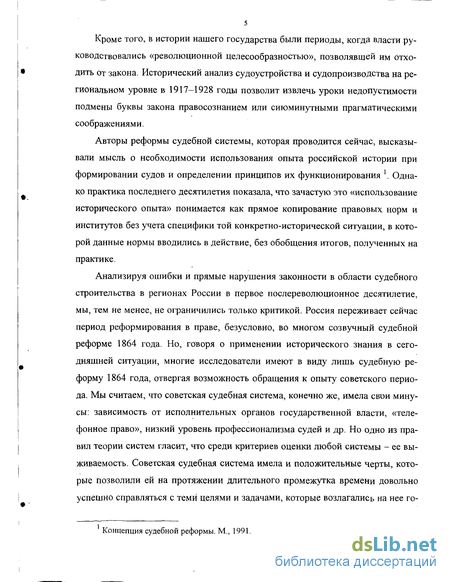 5

Кроме того, в истории нашего государства были периоды, когда власти руководствовались «революционной целесообразностью», позволявшей им отходить от закона. Исторический анализ судоустройства и судопроизводства на региональном уровне в 1917–1928 годы позволит извлечь уроки недопустимости подмены буквы закона правосознанием или сиюминутными прагматическими соображениями.

Авторы реформы судебной системы, которая проводится сейчас, высказывали мысль о необходимости использования опыта российской истории при формировании судов и определении принципов их функционирования $^1$. Однако практика последнего десятилетия показала, что зачастую это «использование исторического опыта» понимается как прямое копирование правовых норм и институтов без учета специфики той конкретно-исторической ситуации, в которой данные нормы вводились в действие, без обобщения итогов, полученных на практике.

Анализируя ошибки и прямые нарушения законности в области судебного строительства в регионах России в первое послереволюционное десятилетие, мы, тем не менее, не ограничились только критикой. Россия переживает сейчас период реформирования в праве, безусловно, во многом созвучный судебной реформе 1864 года. Но, говоря о применении исторического знания в сегодняшней ситуации, многие исследователи имеют в виду лишь судебную реформу 1864 года, отвергая возможность обращения к опыту советского периода. Мы считаем, что советская судебная система, конечно же, имела свои минусы: зависимость от исполнительных органов государственной власти, «телефонное право», низкий уровень профессионализма судей и др. Но одно из правил теории систем гласит, что среди критериев оценки любой системы – ее выживаемость. Советская судебная система имела и положительные черты, которые позволили ей на протяжении длительного промежутка времени довольно успешно справляться с теми целями и задачами, которые возлагались на нее го-

$^1$ Концепция судебной реформы. М., 1991.

dsLib.net
библиотека диссертаций